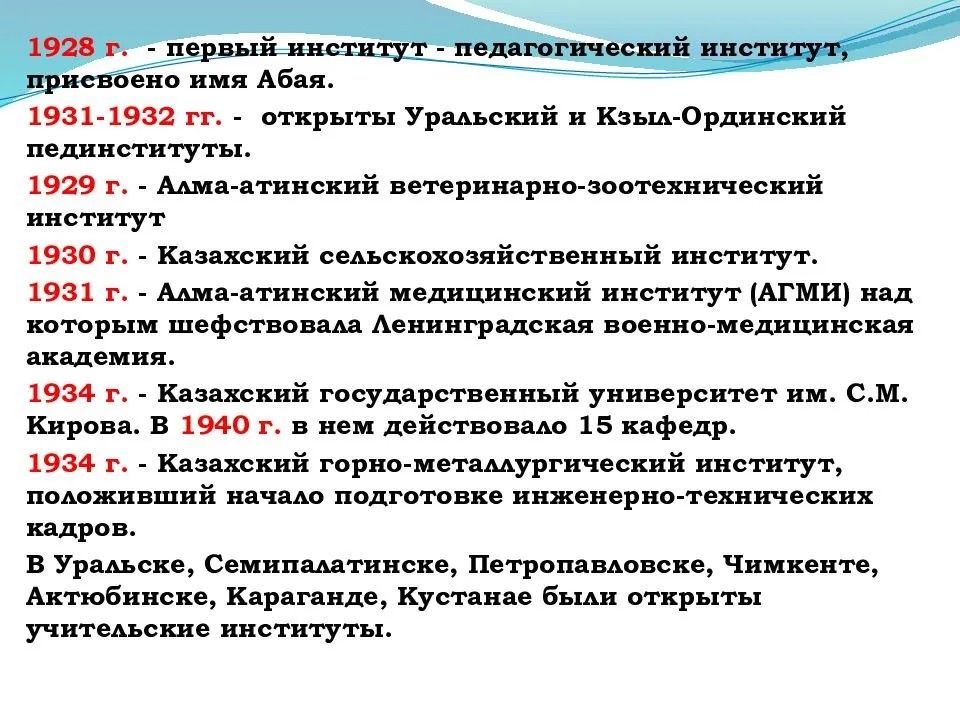 1928 г. - первый институт - педагогический институт, присвоено имя Абая.

1931-1932 гг. - открыты Уральский и Кзыл-Ординский пединституты.

1929 г. - Алма-атинский ветеринарно-зоотехнический институт

1930 г. - Казахский сельскохозяйственный институт.

1931 г. - Алма-атинский медицинский институт (АГМИ) над которым шефствовала Ленинградская военно-медицинская академия.

1934 г. - Казахский государственный университет им. С.М. Кирова. В 1940 г. в нем действовало 15 кафедр.

1934 г. - Казахский горно-металлургический институт, положивший начало подготовке инженерно-технических кадров.

В Уральске, Семипалатинске, Петропавловске, Чимкенте, Актюбинске, Караганде, Кустанае были открыты учительские институты.